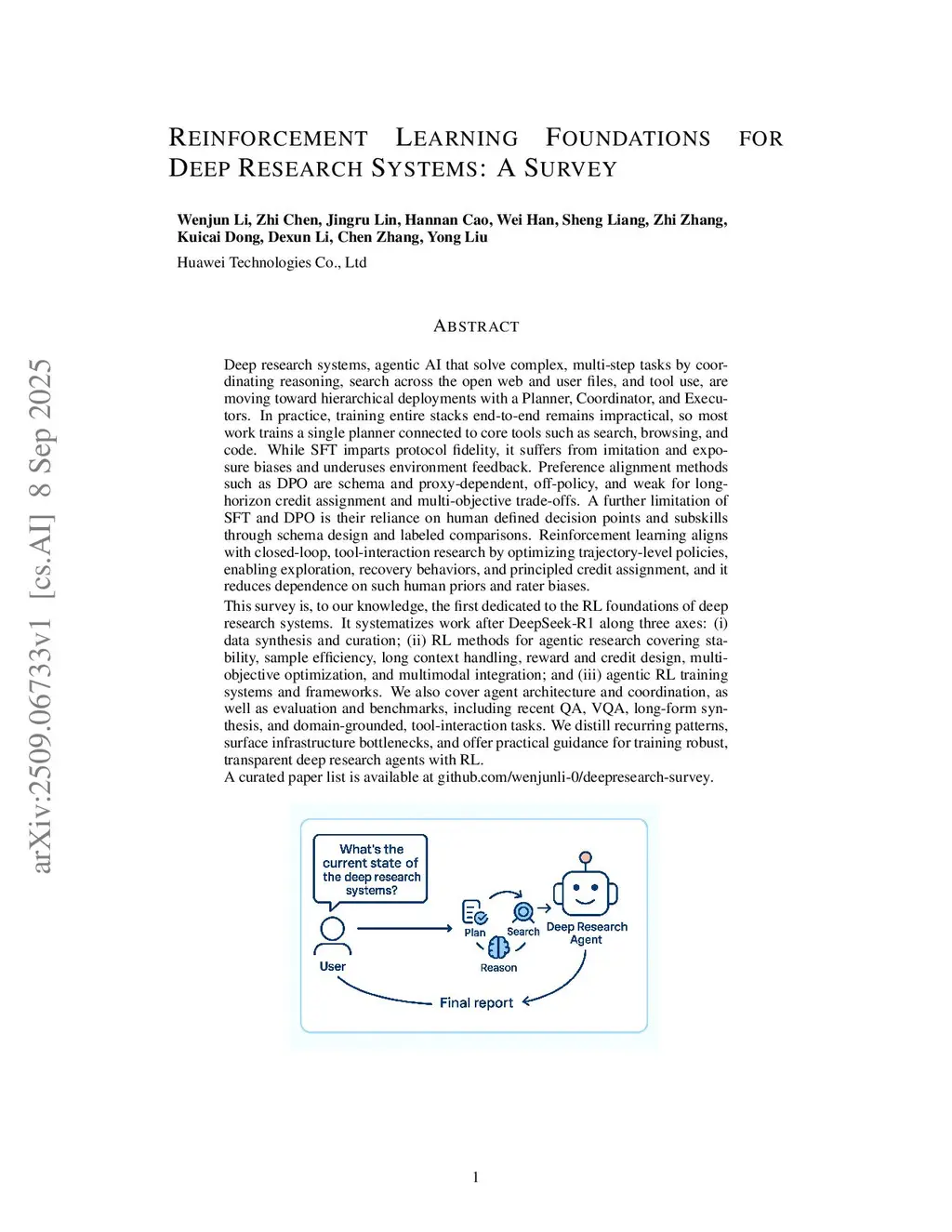 arXiv:2509.06733v1 [cs.AI] 8 Sep 2025

REINFORCEMENT LEARNING FOUNDATIONS FOR DEEP RESEARCH SYSTEMS: A SURVEY

Wenjun Li, Zhi Chen, Jingru Lin, Hannan Cao, Wei Han, Sheng Liang, Zhi Zhang, Kuicai Dong, Dexun Li, Chen Zhang, Yong Liu

Huawei Technologies Co., Ltd

ABSTRACT

Deep research systems, agentic AI that solve complex, multi-step tasks by coordinating reasoning, search across the open web and user files, and tool use, are moving toward hierarchical deployments with a Planner, Coordinator, and Executors. In practice, training entire stacks end-to-end remains impractical, so most work trains a single planner connected to core tools such as search, browsing, and code. While SFT imparts protocol fidelity, it suffers from imitation and exposure biases and underuses environment feedback. Preference alignment methods such as DPO are schema and proxy-dependent, off-policy, and weak for long-horizon credit assignment and multi-objective trade-offs. A further limitation of SFT and DPO is their reliance on human defined decision points and subskills through schema design and labeled comparisons. Reinforcement learning aligns with closed-loop, tool-interaction research by optimizing trajectory-level policies, enabling exploration, recovery behaviors, and principled credit assignment, and it reduces dependence on such human priors and rater biases.

This survey is, to our knowledge, the first dedicated to the RL foundations of deep research systems. It systematizes work after DeepSeek-R1 along three axes: (i) data synthesis and curation; (ii) RL methods for agentic research covering stability, sample efficiency, long context handling, reward and credit design, multi-objective optimization, and multimodal integration; and (iii) agentic RL training systems and frameworks. We also cover agent architecture and coordination, as well as evaluation and benchmarks, including recent QA, VQA, long-form synthesis, and domain-grounded, tool-interaction tasks. We distill recurring patterns, surface infrastructure bottlenecks, and offer practical guidance for training robust, transparent deep research agents with RL.
A curated paper list is available at github.com/wenjunli-0/deepresearch-survey.

What's the current state of the deep research systems?

User

Plan

Search

Reason

Deep Research Agent

Final report

1